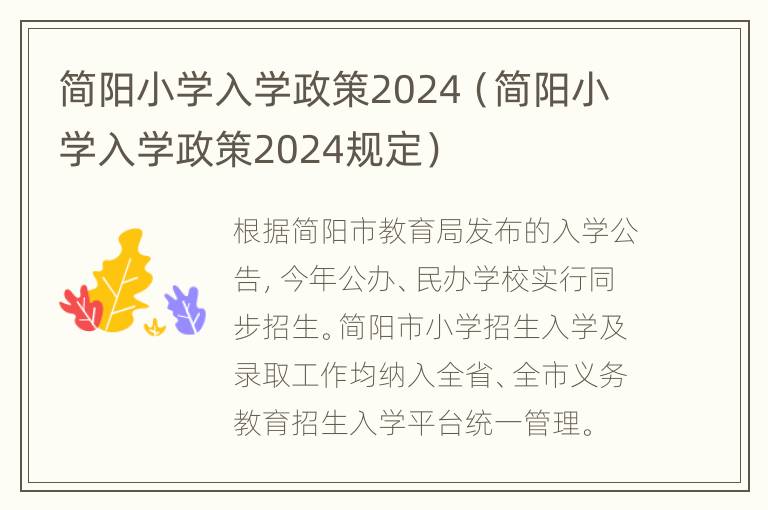 简阳小学入学政策2024（简阳小学入学政策2024规定）

根据简阳市教育局发布的入学公告，今年公办、民办学校实行同步招生。简阳市小学招生入学及录取工作均纳入全省、全市义务教育招生入学平台统一管理。